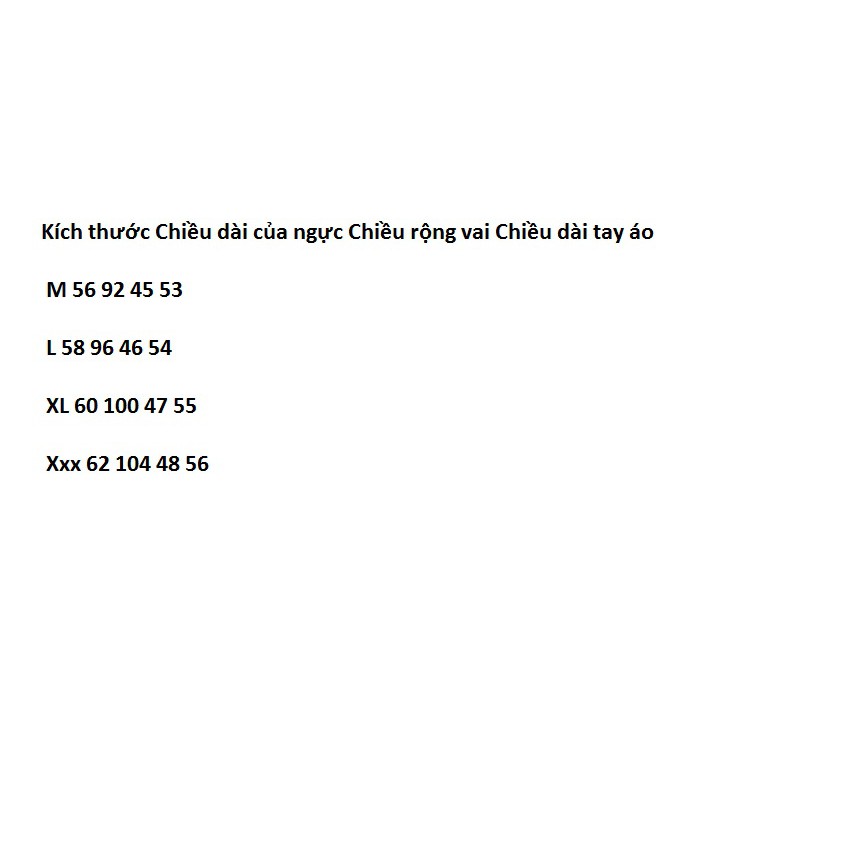 Kích thước Chiều dài của ngực Chiều rộng vai Chiều dài tay áo

M 56 92 45 53

L 58 96 46 54

XL 60 100 47 55

Xxx 62 104 48 56